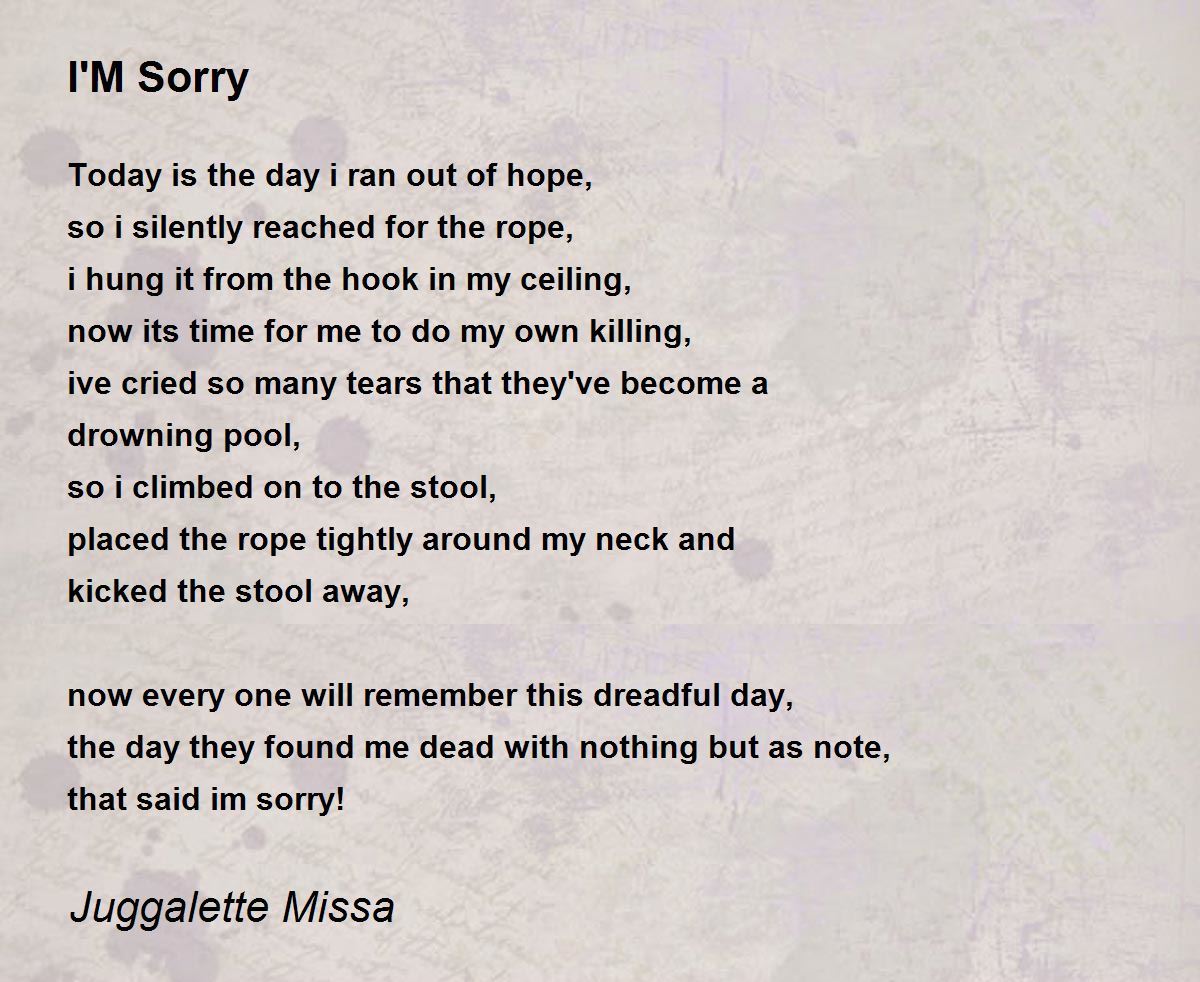 I'M Sorry

Today is the day i ran out of hope,
so i silently reached for the rope,
i hung it from the hook in my ceiling,
now its time for me to do my own killing,
ive cried so many tears that they've become a drowning pool,
so i climbed on to the stool,
placed the rope tightly around my neck and kicked the stool away,

now every one will remember this dreadful day,
the day they found me dead with nothing but as note,
that said im sorry!

Juggalette Missa